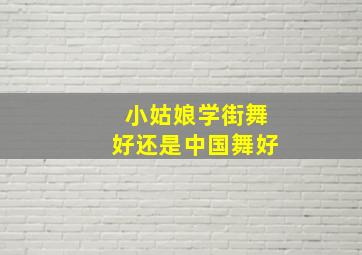 小姑娘学街舞
好还是中国舞好